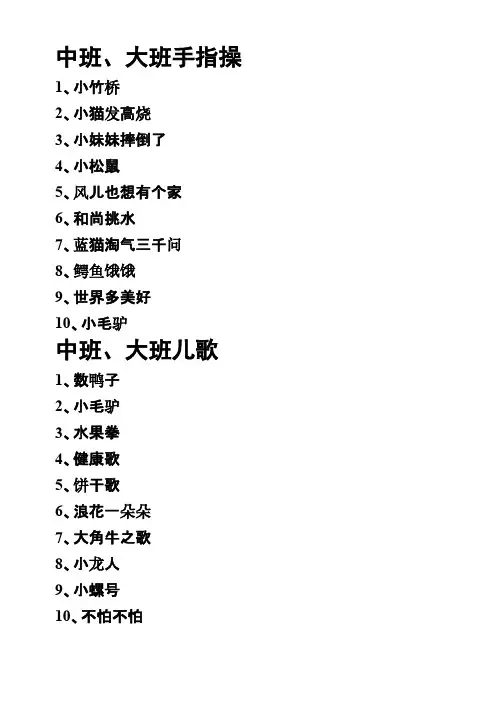 中班、大班手指操

1、小竹桥
2、小猫发高烧
3、小妹妹摔倒了
4、小松鼠
5、风儿也想有个家
6、和尚挑水
7、蓝猫淘气三千问
8、鳄鱼饿饿
9、世界多美好
10、小毛驴

中班、大班儿歌

1、数鸭子
2、小毛驴
3、水果拳
4、健康歌
5、饼干歌
6、浪花一朵朵
7、大角牛之歌
8、小龙人
9、小螺号
10、不怕不怕